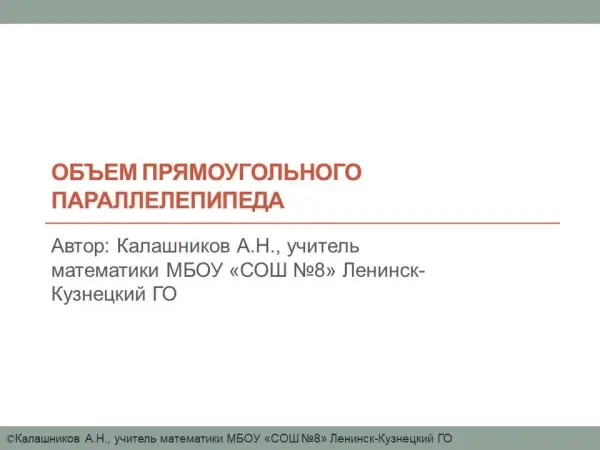 ОБЪЕМ ПРЯМОУГОЛЬНОГО ПАРАЛЛЕЛЕПИПЕДА

Автор: Калашников А.Н., учитель математики МБОУ «СОШ №8» Ленинск-Кузнецкий ГО

©Калашников А.Н., учитель математики МБОУ «СОШ №8» Ленинск-Кузнецкий ГО